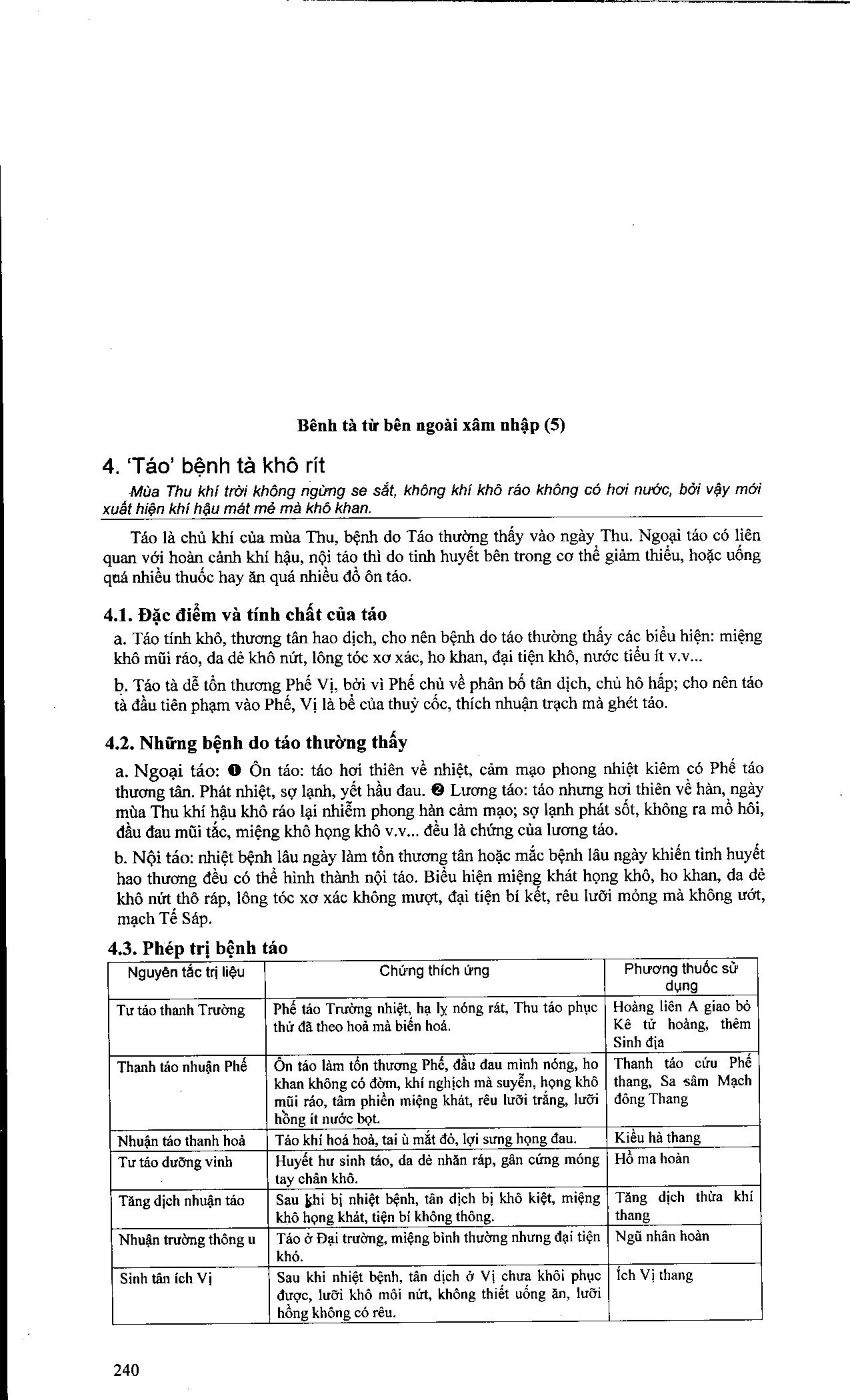 Bênh tà từ bên ngoài xâm nhập (5)

4. 'Táo' bệnh tà khô rít

Mùa Thu khí trời không ngừng se sắt, không khí khô ráo không có hơi nước, bởi vậy mới xuất hiện khí hậu mát mẻ mà khô khan.

Táo là chủ khí của mùa Thu, bệnh do Táo thường thấy vào ngày Thu. Ngoại táo có liên quan với hoàn cảnh khí hậu, nội táo thì do tinh huyết bên trong cơ thể giảm thiểu, hoặc uống quá nhiều thuốc hay ăn quá nhiều đồ ôn táo.

4.1. Đặc điểm và tính chất của táo

a. Táo tính khô, thương tân hao dịch, cho nên bệnh do táo thường thấy các biểu hiện: miệng khô mũi ráo, da dẻ khô nứt, lông tóc xơ xác, ho khan, đại tiện khô, nước tiểu ít v.v...

b. Táo tà dễ tổn thương Phế Vị, bởi vì Phế chủ về phân bố tân dịch, chủ hô hấp; cho nên táo tà đầu tiên phạm vào Phế, Vị là bể của thuỷ cốc, thích nhuận trạch mà ghét táo.

4.2. Những bệnh do táo thường thấy

a. Ngoại táo: ❶ Ôn táo: táo hơi thiên về nhiệt, cảm mạo phong nhiệt kiêm có Phế táo thương tân. Phát nhiệt, sợ lạnh, yết hầu đau. ❷ Lương táo: táo nhưng hơi thiên về hàn, ngày mùa Thu khí hậu khô ráo lại nhiễm phong hàn cảm mạo; sợ lạnh phát sốt, không ra mồ hôi, đầu đau mũi tắc, miệng khô họng khô v.v... đều là chứng của lương táo.

b. Nội táo: nhiệt bệnh lâu ngày làm tổn thương tân hoặc mắc bệnh lâu ngày khiến tinh huyết hao thương đều có thể hình thành nội táo. Biểu hiện miệng khát họng khô, ho khan, da dẻ khô nứt thô ráp, lông tóc xơ xác không mượt, đại tiện bí kết, rêu lưỡi mỏng mà không ướt, mạch Tế Sáp.

4.3. Phép trị bệnh táo

| Nguyên tắc trị liệu | Chứng thích ứng | Phương thuốc sử dụng |
|---|---|---|
| Tư táo thanh Trường | Phế táo Trường nhiệt, hạ lỵ nóng rát, Thu táo phục thử đã theo hoả mà biến hoá. | Hoàng liên A giao bỏ Kê tử hoàng, thêm Sinh địa |
| Thanh táo nhuận Phế | Ôn táo làm tổn thương Phế, đầu đau mình nóng, ho khan không có đờm, khí nghịch mà suyễn, họng khô mũi ráo, tâm phiền miệng khát, rêu lưỡi trắng, lưỡi hồng ít nước bọt. | Thanh táo cứu Phế thang, Sa sâm Mạch đông Thang |
| Nhuận táo thanh hoả | Táo khí hoá hoả, tai ù mắt đỏ, lợi sưng họng đau. | Kiều hà thang |
| Tư táo dưỡng vinh | Huyết hư sinh táo, da dẻ nhăn ráp, gân cứng móng tay chân khô. | Hồ ma hoàn |
| Tăng dịch nhuận táo | Sau khi bị nhiệt bệnh, tân dịch bị khô kiệt, miệng khô họng khát, tiện bí không thông. | Tăng dịch thừa khí thang |
| Nhuận trường thông u | Táo ở Đại trường, miệng bình thường nhưng đại tiện khó. | Ngũ nhân hoàn |
| Sinh tân ích Vị | Sau khi nhiệt bệnh, tân dịch ở Vị chưa khôi phục được, lưỡi khô môi nứt, không thiết uống ăn, lưỡi hồng không có rêu. | Ích Vị thang |

240